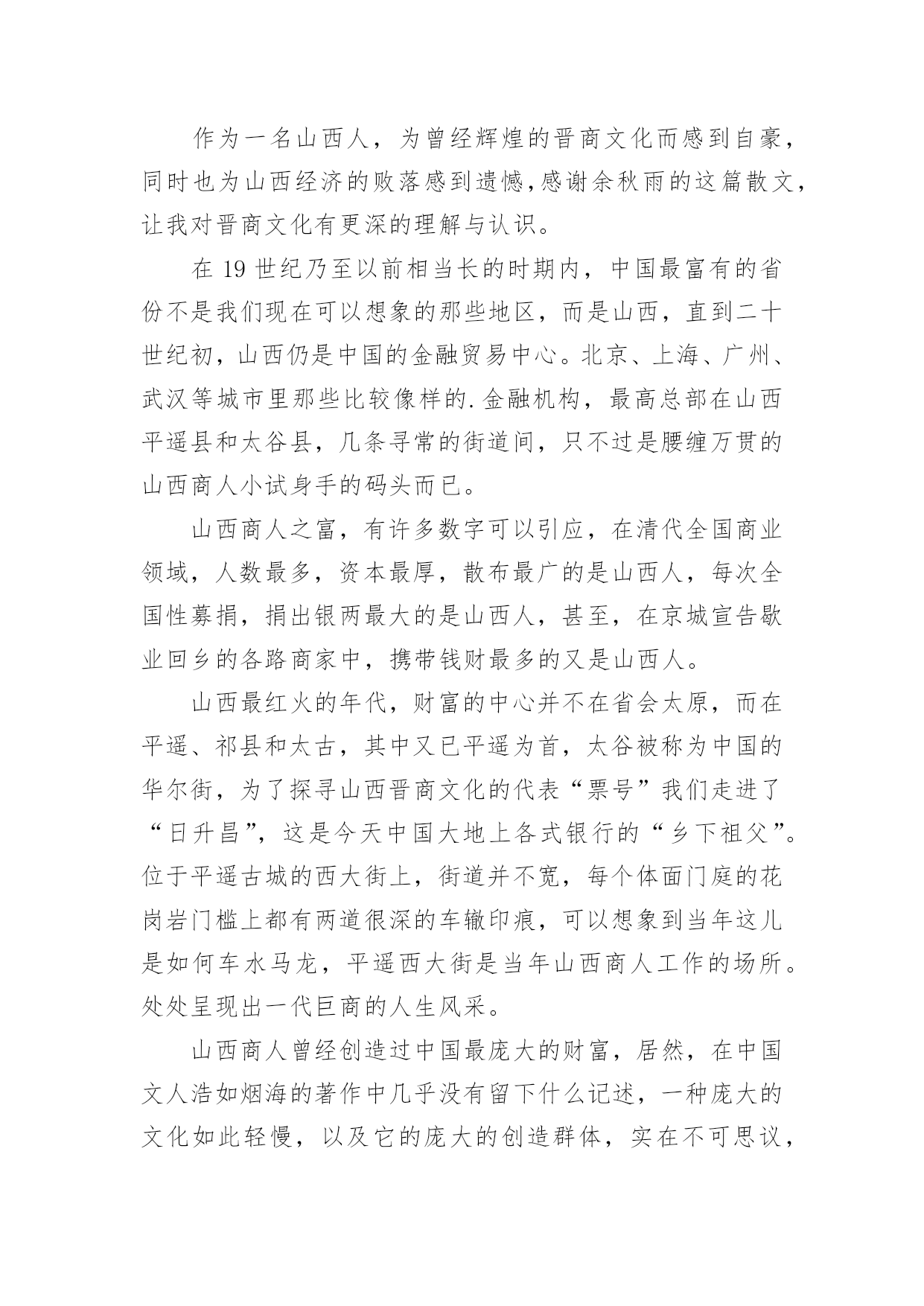 作为一名山西人，为曾经辉煌的晋商文化而感到自豪，同时也为山西经济的败落感到遗憾,感谢余秋雨的这篇散文，让我对晋商文化有更深的理解与认识。

在 19 世纪乃至以前相当长的时期内，中国最富有的省份不是我们现在可以想象的那些地区，而是山西，直到二十世纪初，山西仍是中国的金融贸易中心。北京、上海、广州、武汉等城市里那些比较像样的.金融机构，最高总部在山西平遥县和太谷县，几条寻常的街道间，只不过是腰缠万贯的山西商人小试身手的码头而已。

山西商人之富，有许多数字可以引应，在清代全国商业领域，人数最多，资本最厚，散布最广的是山西人，每次全国性募捐，捐出银两最大的是山西人，甚至，在京城宣告歇业回乡的各路商家中，携带钱财最多的又是山西人。

山西最红火的年代，财富的中心并不在省会太原，而在平遥、祁县和太古，其中又已平遥为首，太谷被称为中国的华尔街，为了探寻山西晋商文化的代表“票号”我们走进了“日升昌”，这是今天中国大地上各式银行的“乡下祖父”。位于平遥古城的西大街上，街道并不宽，每个体面门庭的花岗岩门槛上都有两道很深的车辙印痕，可以想象到当年这儿是如何车水马龙，平遥西大街是当年山西商人工作的场所。处处呈现出一代巨商的人生风采。

山西商人曾经创造过中国最庞大的财富，居然，在中国文人浩如烟海的著作中几乎没有留下什么记述，一种庞大的文化如此轻慢，以及它的庞大的创造群体，实在不可思议，